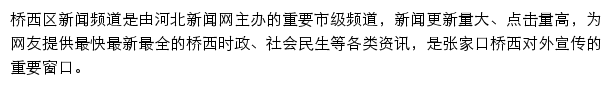 桥西区新闻频道是由河北新闻网主办的重要市级频道，新闻更新量大、点击量高，为网友提供最快最新最全的桥西时政、社会民生等各类资讯，是张家口桥西对外宣传的重要窗口。